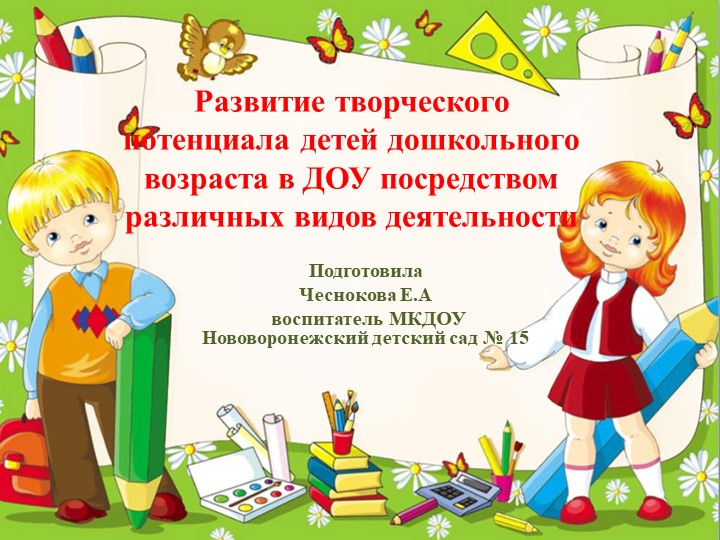 Развитие творческого потенциала детей дошкольного возраста в ДОУ посредством различных видов деятельности

Подготовила
Чеснокова Е.А
воспитатель МКДОУ
Нововоронежский детский сад № 15